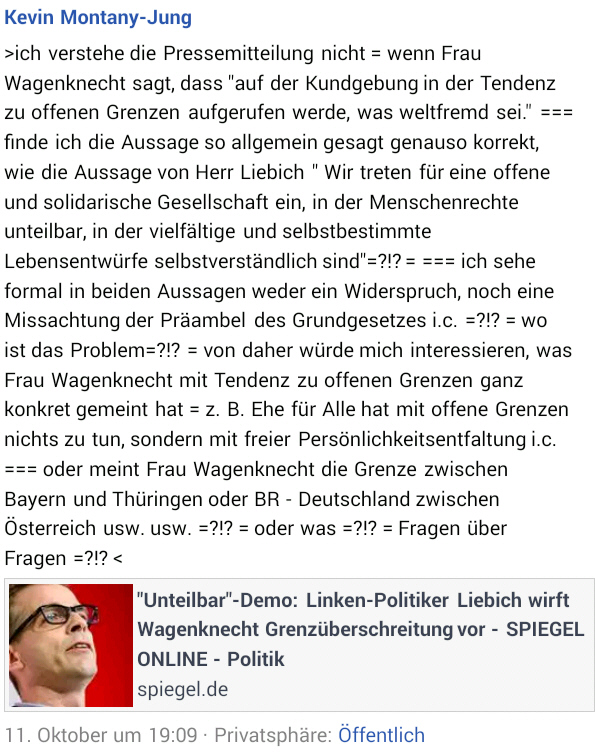 Kevin Montany-Jung

>ich verstehe die Pressemitteilung nicht = wenn Frau Wagenknecht sagt, dass "auf der Kundgebung in der Tendenz zu offenen Grenzen aufgerufen werde, was weltfremd sei." === finde ich die Aussage so allgemein gesagt genauso korrekt, wie die Aussage von Herr Liebich " Wir treten für eine offene und solidarische Gesellschaft ein, in der Menschenrechte unteilbar, in der vielfältige und selbstbestimmte Lebensentwürfe selbstverständlich sind"=?!? = === ich sehe formal in beiden Aussagen weder ein Widerspruch, noch eine Missachtung der Präambel des Grundgesetzes i.c. =?!? = wo ist das Problem=?!? = von daher würde mich interessieren, was Frau Wagenknecht mit Tendenz zu offenen Grenzen ganz konkret gemeint hat = z. B. Ehe für Alle hat mit offene Grenzen nichts zu tun, sondern mit freier Persönlichkeitsentfaltung i.c. === oder meint Frau Wagenknecht die Grenze zwischen Bayern und Thüringen oder BR - Deutschland zwischen Österreich usw. usw. =?!? = oder was =?!? = Fragen über Fragen =?!? <

"Unteilbar"-Demo: Linken-Politiker Liebich wirft Wagenknecht Grenzüberschreitung vor - SPIEGEL ONLINE - Politik
spiegel.de

11. Oktober um 19:09 · Privatsphäre: Öffentlich